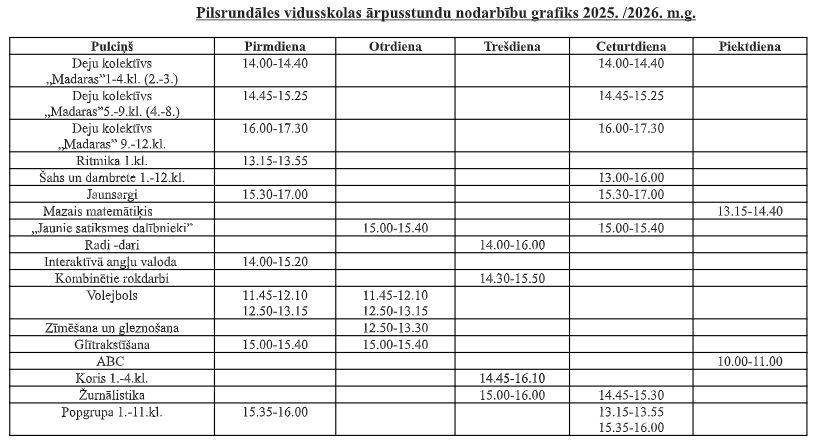 Pilsrundāles vidusskolas ārpusstundu nodarbību grafiks 2025. /2026. m.g.

| Pulciņš | Pirmdiena | Otrdiena | Trešdiena | Ceturtdiena | Piektdiena |
|---|---|---|---|---|---|
| Deju kolektīvs „Madaras"1-4.kl. (2.-3.) | 14.00-14.40 | | | 14.00-14.40 | |
| Deju kolektīvs „Madaras"5.-9.kl. (4.-8.) | 14.45-15.25 | | | 14.45-15.25 | |
| Deju kolektīvs „Madaras" 9.-12.kl. | 16.00-17.30 | | | 16.00-17.30 | |
| Ritmika 1.kl. | 13.15-13.55 | | | | |
| Šahs un dambrete 1.-12.kl. | | | | 13.00-16.00 | |
| Jaunsargi | 15.30-17.00 | | | 15.30-17.00 | |
| Mazais matemātiķis | | | | | 13.15-14.40 |
| „Jaunie satiksmes dalībnieki" | | 15.00-15.40 | | 15.00-15.40 | |
| Radi -dari | | | 14.00-16.00 | | |
| Interaktīvā angļu valoda | 14.00-15.20 | | | | |
| Kombinētie rokdarbi | | | 14.30-15.50 | | |
| Volejbols | 11.45-12.10 12.50-13.15 | 11.45-12.10 12.50-13.15 | | | |
| Zīmēšana un gleznošana | | 12.50-13.30 | | | |
| Glītrakstīšana | 15.00-15.40 | 15.00-15.40 | | | |
| ABC | | | | | 10.00-11.00 |
| Koris 1.-4.kl. | | | 14.45-16.10 | | |
| Žurnālistika | | | 15.00-16.00 | 14.45-15.30 | |
| Popgrupa 1.-11.kl. | 15.35-16.00 | | | 13.15-13.55 15.35-16.00 | |